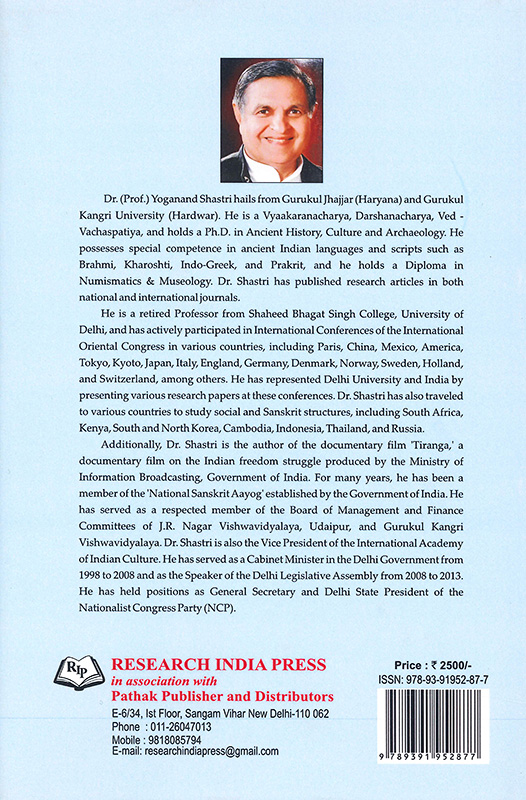 Dr. (Prof.) Yoganand Shastri hails from Gurukul Jhajjar (Haryana) and Gurukul Kangri University (Hardwar). He is a Vyaakaranacharya, Darshanacharya, Ved - Vachaspatiya, and holds a Ph.D. in Ancient History, Culture and Archaeology. He possesses special competence in ancient Indian languages and scripts such as Brahmi, Kharoshti, Indo-Greek, and Prakrit, and he holds a Diploma in Numismatics & Museology. Dr. Shastri has published research articles in both national and international journals.

He is a retired Professor from Shaheed Bhagat Singh College, University of Delhi, and has actively participated in International Conferences of the International Oriental Congress in various countries, including Paris, China, Mexico, America, Tokyo, Kyoto, Japan, Italy, England, Germany, Denmark, Norway, Sweden, Holland, and Switzerland, among others. He has represented Delhi University and India by presenting various research papers at these conferences. Dr. Shastri has also traveled to various countries to study social and Sanskrit structures, including South Africa, Kenya, South and North Korea, Cambodia, Indonesia, Thailand, and Russia.

Additionally, Dr. Shastri is the author of the documentary film 'Tiranga,' a documentary film on the Indian freedom struggle produced by the Ministry of Information Broadcasting, Government of India. For many years, he has been a member of the 'National Sanskrit Aayog' established by the Government of India. He has served as a respected member of the Board of Management and Finance Committees of J.R. Nagar Vishwavidyalaya, Udaipur, and Gurukul Kangri Vishwavidyalaya. Dr. Shastri is also the Vice President of the International Academy of Indian Culture. He has served as a Cabinet Minister in the Delhi Government from 1998 to 2008 and as the Speaker of the Delhi Legislative Assembly from 2008 to 2013. He has held positions as General Secretary and Delhi State President of the Nationalist Congress Party (NCP).

RIP
RESEARCH INDIA PRESS
in association with
Pathak Publisher and Distributors
E-6/34, Ist Floor, Sangam Vihar New Delhi-110 062
Phone : 011-26047013
Mobile : 9818085794
E-mail: researchindiapress@gmail.com

Price : ₹ 2500/-
ISSN: 978-93-91952-87-7
9 789391 952877